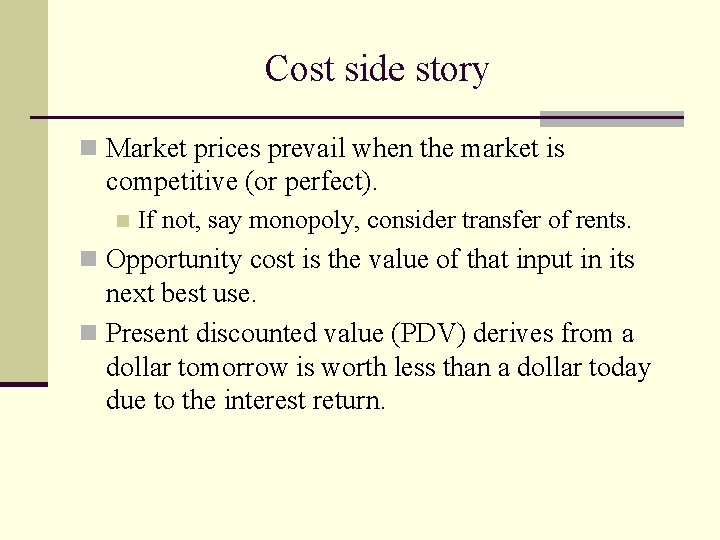 Cost side story

Market prices prevail when the market is competitive (or perfect).

If not, say monopoly, consider transfer of rents.

Opportunity cost is the value of that input in its next best use.

Present discounted value (PDV) derives from a dollar tomorrow is worth less than a dollar today due to the interest return.